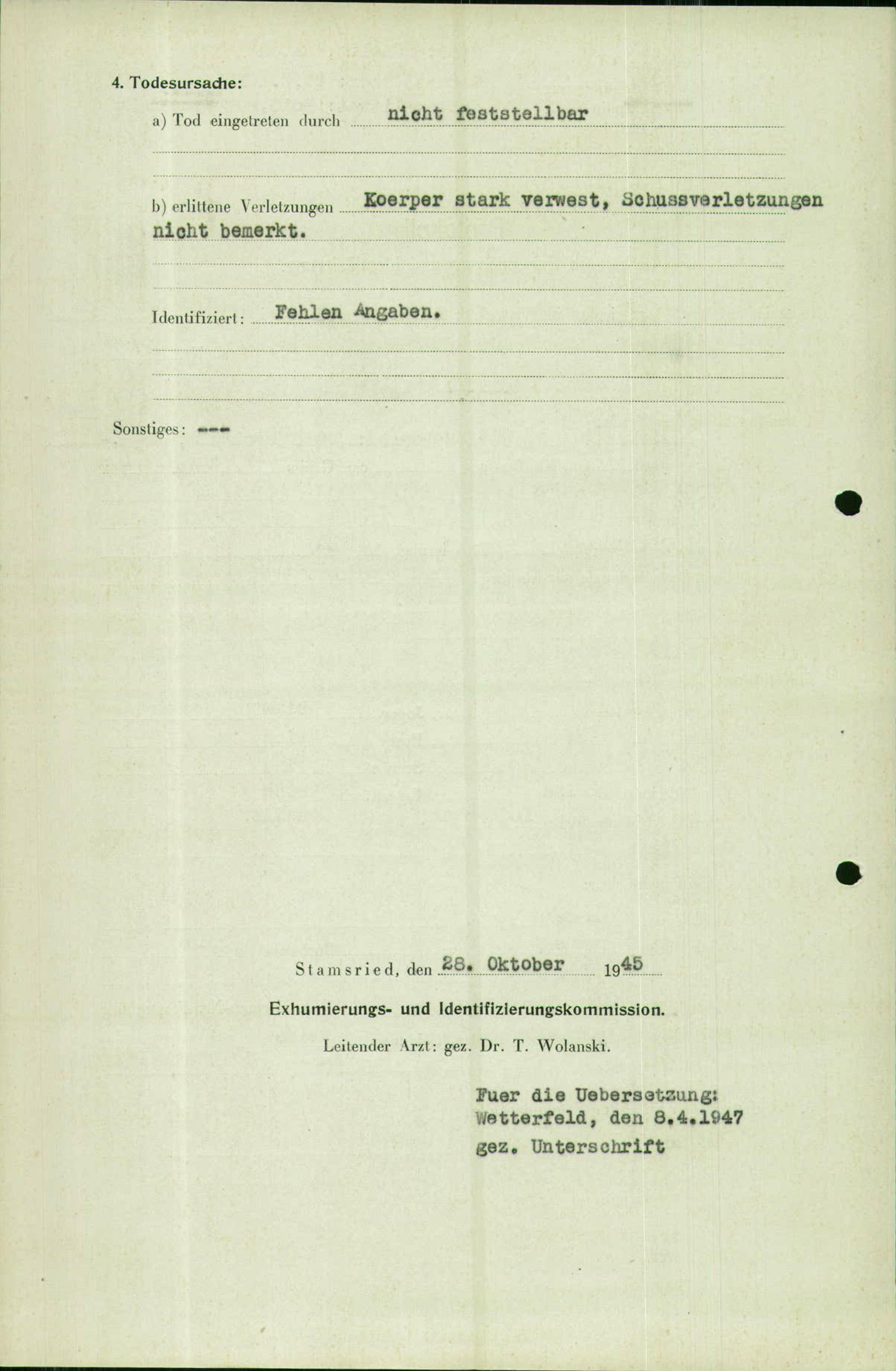 4. Todesursache:

a) Tod eingetreten durch nicht feststellbar

b) erlittene Verletzungen Koerper stark verwest, Schussverletzungen nicht bemerkt.

Identifiziert: Fehlen Angaben.

Sonstiges: ---

Stamsried, den 28. Oktober 1945

Exhumierungs- und Identifizierungskommission.

Leitender Arzt: gez. Dr. T. Wolanski.

Fuer die Uebersetzung:
Wetterfeld, den 8.4.1947
gez. Unterschrift